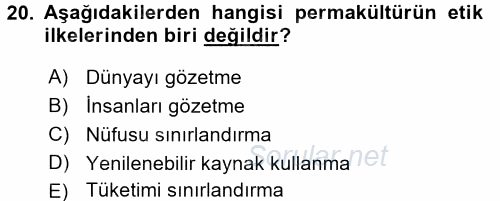 20. Aşağıdakilerden hangisi permakültürün etik ilkelerinden biri değildir?

A) Dünyayı gözetme
B) İnsanları gözetme
C) Nüfusu sınırlandırma
D) Yenilenebilir kaynak kullanma
E) Tüketimi sınırlandırma

Sorular.net